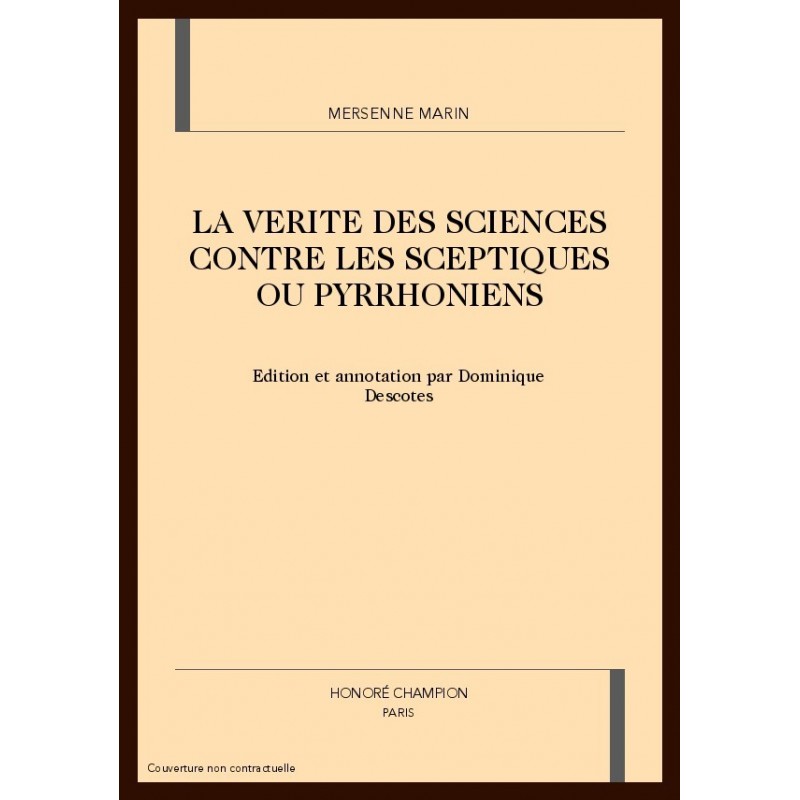 MERSENNE MARIN

LA VERITE DES SCIENCES CONTRE LES SCEPTIQUES OU PYRRHONIENS

Edition et annotation par Dominique Descotes

HONORÉ CHAMPION
PARIS

Couverture non contractuelle